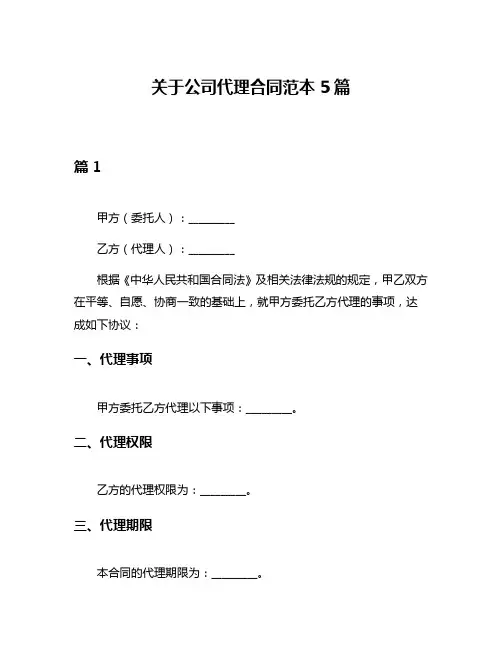 关于公司代理合同范本 5 篇

篇 1

甲方（委托人）：________

乙方（代理人）：________

根据《中华人民共和国合同法》及相关法律法规的规定，甲乙双方在平等、自愿、协商一致的基础上，就甲方委托乙方代理的事项，达成如下协议：

一、代理事项

甲方委托乙方代理以下事项：________。

二、代理权限

乙方的代理权限为：________。

三、代理期限

本合同的代理期限为：________。